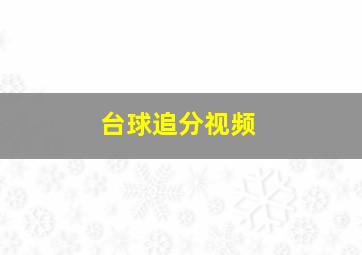 台球追分视频